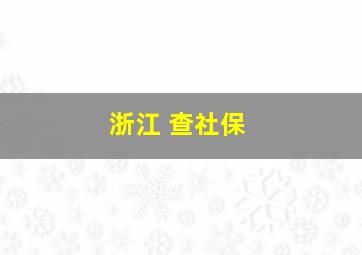 浙江 查社保